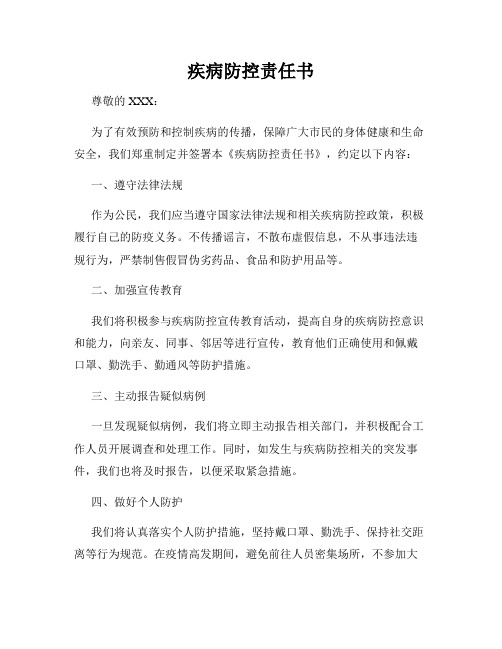 疾病防控责任书

尊敬的 XXX：

为了有效预防和控制疾病的传播，保障广大市民的身体健康和生命安全，我们郑重制定并签署本《疾病防控责任书》，约定以下内容：

一、遵守法律法规

作为公民，我们应当遵守国家法律法规和相关疾病防控政策，积极履行自己的防疫义务。不传播谣言，不散布虚假信息，不从事违法违规行为，严禁制售假冒伪劣药品、食品和防护用品等。

二、加强宣传教育

我们将积极参与疾病防控宣传教育活动，提高自身的疾病防控意识和能力，向亲友、同事、邻居等进行宣传，教育他们正确使用和佩戴口罩、勤洗手、勤通风等防护措施。

三、主动报告疑似病例

一旦发现疑似病例，我们将立即主动报告相关部门，并积极配合工作人员开展调查和处理工作。同时，如发生与疾病防控相关的突发事件，我们也将及时报告，以便采取紧急措施。

四、做好个人防护

我们将认真落实个人防护措施，坚持戴口罩、勤洗手、保持社交距离等行为规范。在疫情高发期间，避免前往人员密集场所，不参加大